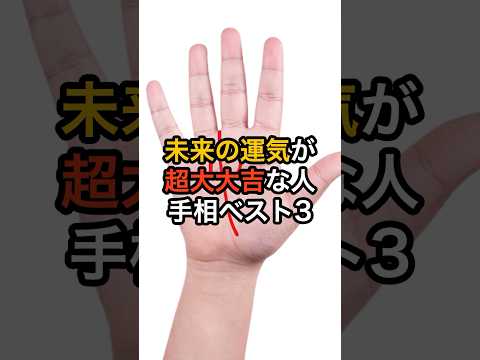 未来の運気が
超大大吉な人
手相ベスト3